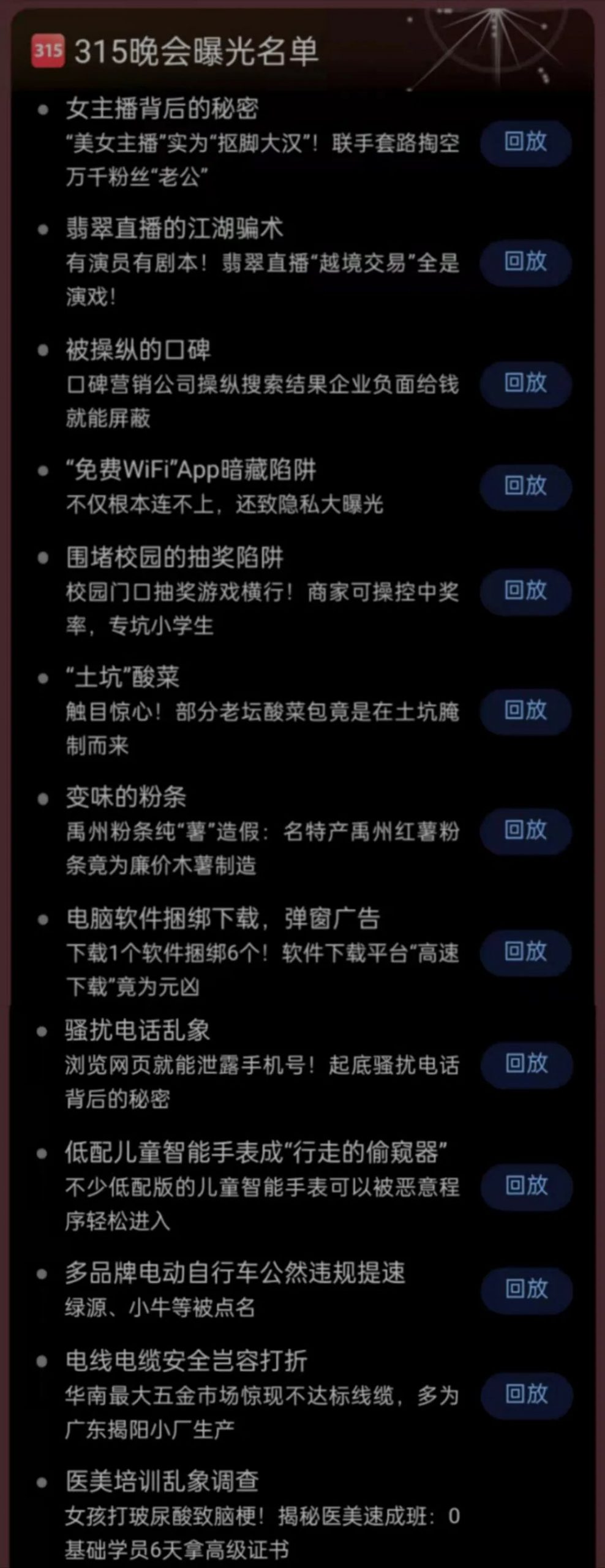 315 315晚会曝光名单

女主播背后的秘密
“美女主播”实为“抠脚大汉”！联手套路掏空万千粉丝“老公”
回放

翡翠直播的江湖骗术
有演员有剧本！翡翠直播“越境交易”全是演戏！
回放

被操纵的口碑
口碑营销公司操纵搜索结果企业负面给钱就能屏蔽
回放

“免费WiFi”App暗藏陷阱
不仅根本连不上，还致隐私大曝光
回放

围堵校园的抽奖陷阱
校园门口抽奖游戏横行！商家可操控中奖率，专坑小学生
回放

“土坑”酸菜
触目惊心！部分老坛酸菜包竟是在土坑腌制而来
回放

变味的粉条
禹州粉条纯“薯”造假：名特产禹州红薯粉条竟为廉价木薯制造
回放

电脑软件捆绑下载，弹窗广告
下载1个软件捆绑6个！软件下载平台“高速下载”竟为元凶
回放

骚扰电话乱象
浏览网页就能泄露手机号！起底骚扰电话背后的秘密
回放

低配儿童智能手表成“行走的偷窥器”
不少低配版的儿童智能手表可以被恶意程序轻松进入
回放

多品牌电动自行车公然违规提速
绿源、小牛等被点名
回放

电线电缆安全岂容打折
华南最大五金市场惊现不达标线缆，多为广东揭阳小厂生产
回放

医美培训乱象调查
女孩打玻尿酸致脑梗！揭秘医美速成班：0基础学员6天拿高级证书